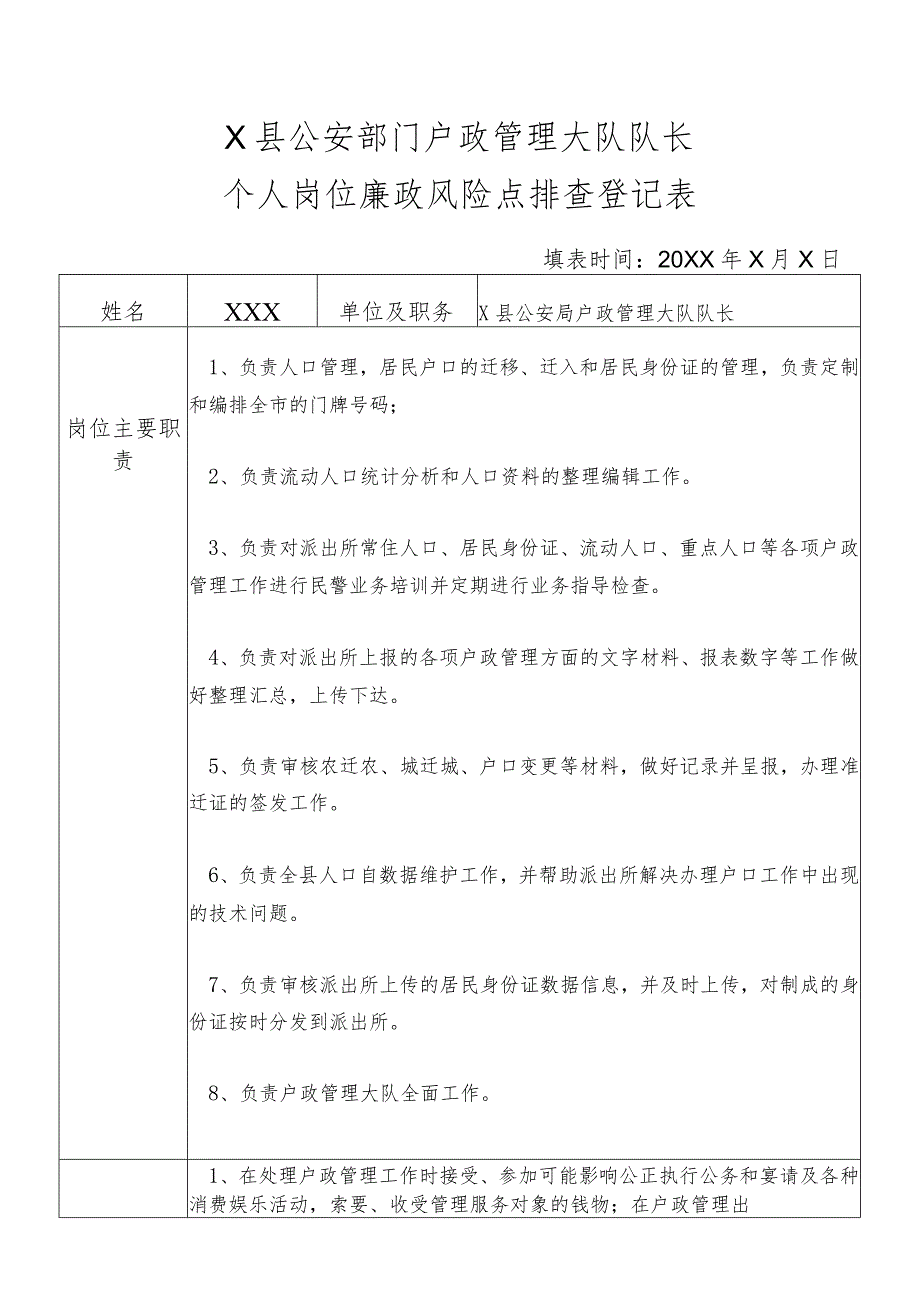 X县公安部门户政管理大队队长
个人岗位廉政风险点排查登记表

填表时间：20XX年X月X日

| 姓名 | XXX | 单位及职务 | X县公安局户政管理大队队长 |
|---|---|---|---|
| 岗位主要职责 | 1、负责人口管理，居民户口的迁移、迁入和居民身份证的管理，负责定制和编排全市的门牌号码；<br><br>2、负责流动人口统计分析和人口资料的整理编辑工作。<br><br>3、负责对派出所常住人口、居民身份证、流动人口、重点人口等各项户政管理工作进行民警业务培训并定期进行业务指导检查。<br><br>4、负责对派出所上报的各项户政管理方面的文字材料、报表数字等工作做好整理汇总，上传下达。<br><br>5、负责审核农迁农、城迁城、户口变更等材料，做好记录并呈报，办理准迁证的签发工作。<br><br>6、负责全县人口自数据维护工作，并帮助派出所解决办理户口工作中出现的技术问题。<br><br>7、负责审核派出所上传的居民身份证数据信息，并及时上传，对制成的身份证按时分发到派出所。<br><br>8、负责户政管理大队全面工作。 | | |
| | 1、在处理户政管理工作时接受、参加可能影响公正执行公务和宴请及各种消费娱乐活动，索要、收受管理服务对象的钱物；在户政管理出 | | |